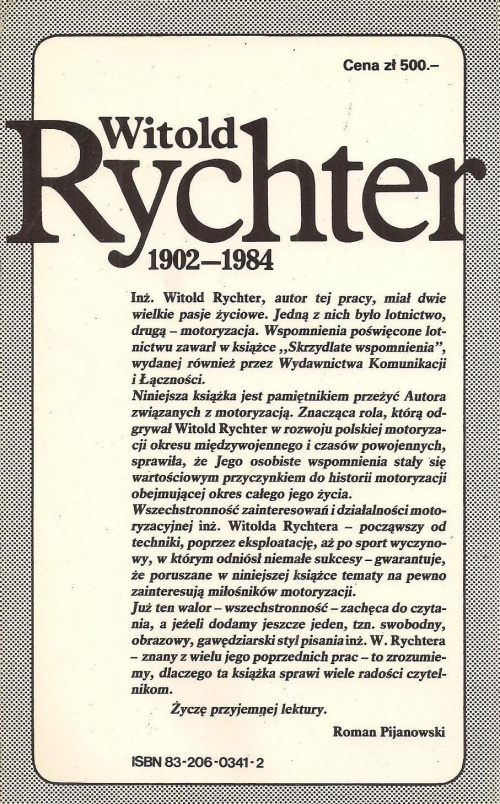 Cena zł 500.–

Witold
Rychter
1902–1984

Inż. Witold Rychter, autor tej pracy, miał dwie wielkie pasje życiowe. Jedną z nich było lotnictwo, drugą – motoryzacja. Wspomnienia poświęcone lotnictwu zawarł w książce „Skrzydlate wspomnienia", wydanej również przez Wydawnictwa Komunikacji i Łączności.
Niniejsza książka jest pamiętnikiem przeżyć Autora związanych z motoryzacją. Znacząca rola, którą odgrywał Witold Rychter w rozwoju polskiej motoryzacji okresu międzywojennego i czasów powojennych, sprawiła, że Jego osobiste wspomnienia stały się wartościowym przyczynkiem do historii motoryzacji obejmującej okres całego jego życia.
Wszechstronność zainteresowań i działalności motoryzacyjnej inż. Witolda Rychtera – począwszy od techniki, poprzez eksploatację, aż po sport wyczynowy, w którym odniósł niemałe sukcesy – gwarantuje, że poruszane w niniejszej książce tematy na pewno zainteresują miłośników motoryzacji.
Już ten walor – wszechstronność – zachęca do czytania, a jeżeli dodamy jeszcze jeden, tzn. swobodny, obrazowy, gawędziarski styl pisania inż. W. Rychtera – znany z wielu jego poprzednich prac – to zrozumiemy, dlaczego ta książka sprawi wiele radości czytelnikom.

Życzę przyjemnej lektury.

Roman Pijanowski

ISBN 83-206-0341-2